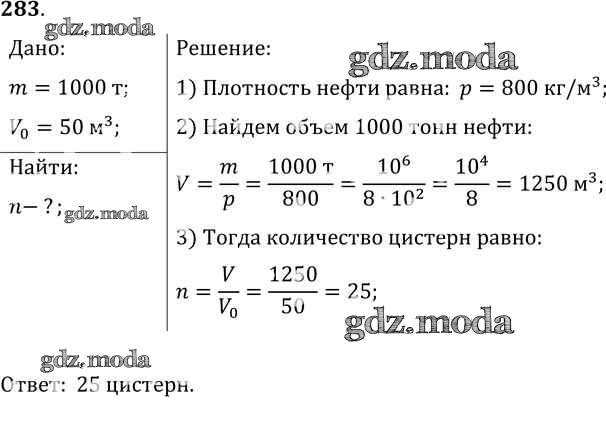 283.

gdz.moda

Дано:

$m = 1000$ т;

$V_0 = 50$ м$^3$;

Найти:

$n - ?$;

gdz.moda

Решение:

gdz.moda

1) Плотность нефти равна: $p = 800$ кг/м$^3$;

2) Найдем объем 1000 тонн нефти:

$V = \frac{m}{p} = \frac{1000 \text{ т}}{800} = \frac{10^6}{8 \cdot 10^2} = \frac{10^4}{8} = 1250$ м$^3$;

3) Тогда количество цистерн равно:

$n = \frac{V}{V_0} = \frac{1250}{50} = 25$;

gdz.moda

gdz.moda

Ответ: 25 цистерн.